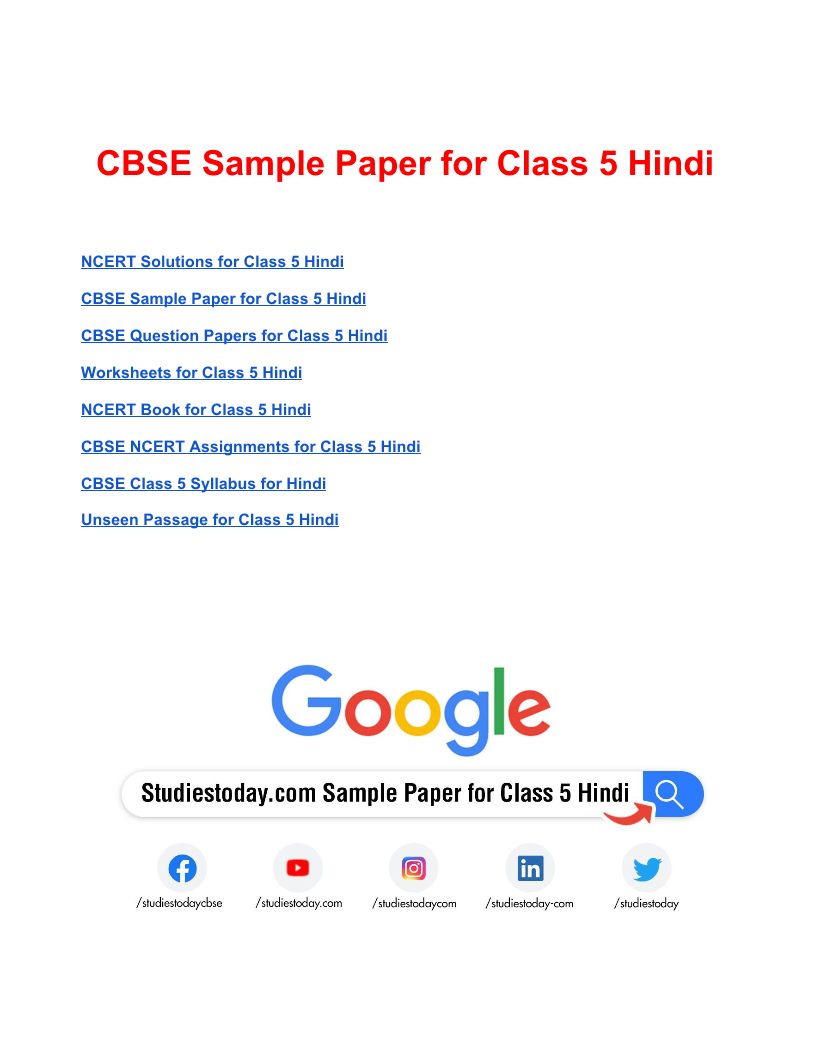 CBSE Sample Paper for Class 5 Hindi

NCERT Solutions for Class 5 Hindi

CBSE Sample Paper for Class 5 Hindi

CBSE Question Papers for Class 5 Hindi

Worksheets for Class 5 Hindi

NCERT Book for Class 5 Hindi

CBSE NCERT Assignments for Class 5 Hindi

CBSE Class 5 Syllabus for Hindi

Unseen Passage for Class 5 Hindi

Google

Studiestoday.com Sample Paper for Class 5 Hindi

/studiestodaycbse

/studiestoday.com

/studiestodaycom

/studiestoday-com

/studiestoday